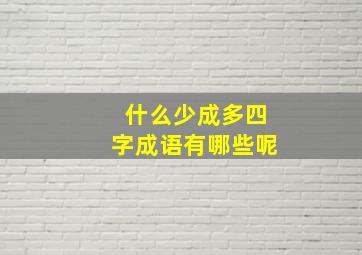 什么少成多四字成语有哪些呢